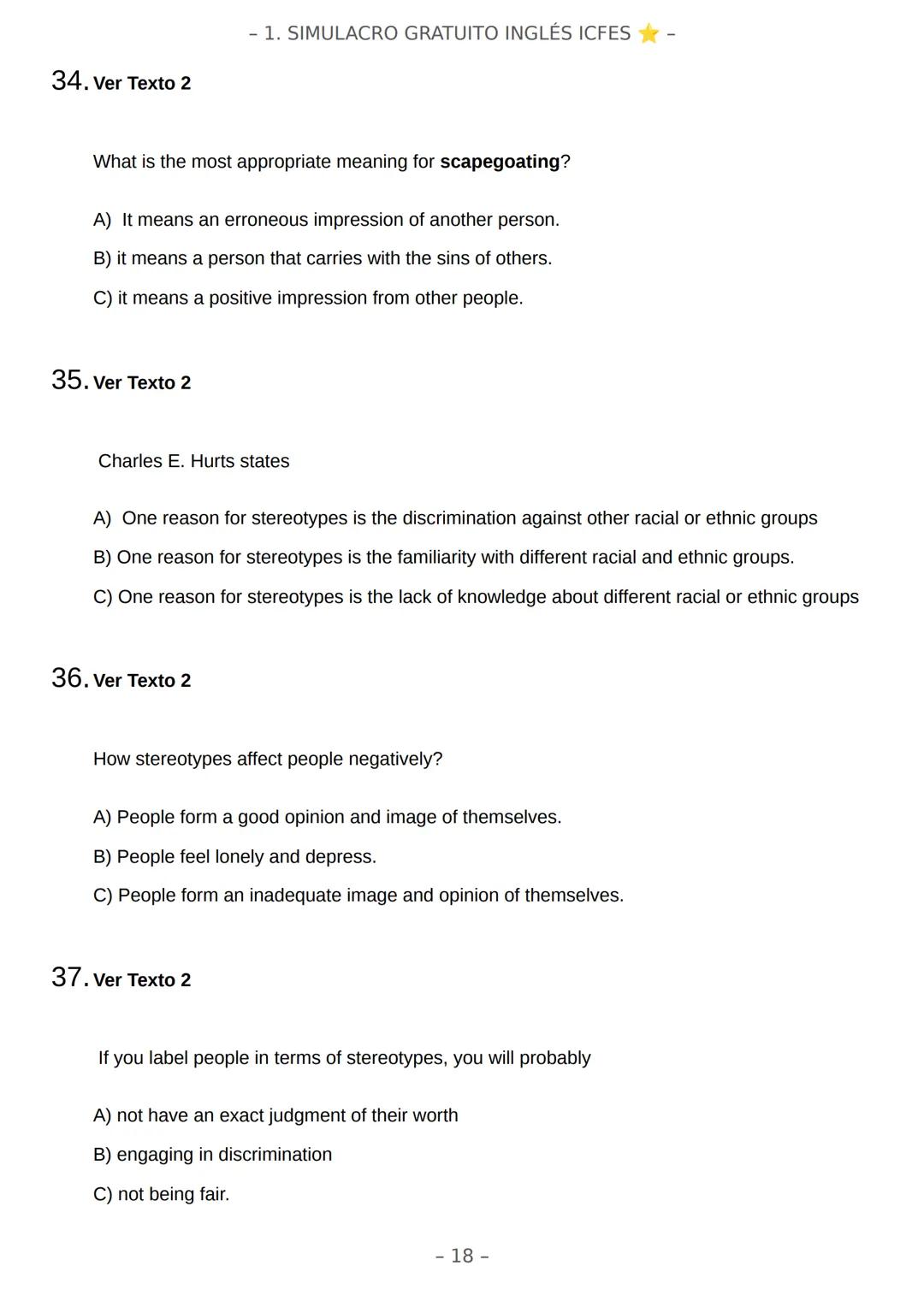 – 1. SIMULACRO GRATUITO INGLÉS ICFES ⭐ –

34. Ver Texto 2

What is the most appropriate meaning for scapegoating?

A) It means an erroneous impression of another person.

B) it means a person that carries with the sins of others.

C) it means a positive impression from other people.

35. Ver Texto 2

Charles E. Hurts states

A) One reason for stereotypes is the discrimination against other racial or ethnic groups

B) One reason for stereotypes is the familiarity with different racial and ethnic groups.

C) One reason for stereotypes is the lack of knowledge about different racial or ethnic groups

36. Ver Texto 2

How stereotypes affect people negatively?

A) People form a good opinion and image of themselves.

B) People feel lonely and depress.

C) People form an inadequate image and opinion of themselves.

37. Ver Texto 2

If you label people in terms of stereotypes, you will probably

A) not have an exact judgment of their worth

B) engaging in discrimination

C) not being fair.

– 18 –